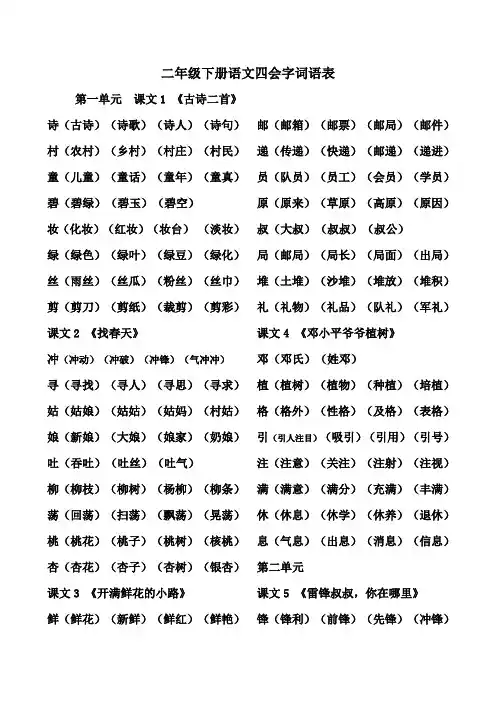 二年级下册语文四会字词语表

第一单元　课文 1 《古诗二首》

诗（古诗）（诗歌）（诗人）（诗句）
村（农村）（乡村）（村庄）（村民）
童（儿童）（童话）（童年）（童真）
碧（碧绿）（碧玉）（碧空）
妆（化妆）（红妆）（妆台）（淡妆）
绿（绿色）（绿叶）（绿豆）（绿化）
丝（雨丝）（丝瓜）（粉丝）（丝巾）
剪（剪刀）（剪纸）（裁剪）（剪彩）

课文 2 《找春天》

冲（冲动）（冲破）（冲锋）（气冲冲）
寻（寻找）（寻人）（寻思）（寻求）
姑（姑娘）（姑姑）（姑妈）（村姑）
娘（新娘）（大娘）（娘家）（奶娘）
吐（吞吐）（吐丝）（吐气）
柳（柳枝）（柳树）（杨柳）（柳条）
荡（回荡）（扫荡）（飘荡）（晃荡）
桃（桃花）（桃子）（桃树）（核桃）
杏（杏花）（杏子）（杏树）（银杏）

课文 3 《开满鲜花的小路》

鲜（鲜花）（新鲜）（鲜红）（鲜艳）

邮（邮箱）（邮票）（邮局）（邮件）
递（传递）（快递）（邮递）（递进）
员（队员）（员工）（会员）（学员）
原（原来）（草原）（高原）（原因）
叔（大叔）（叔叔）（叔公）
局（邮局）（局长）（局面）（出局）
堆（土堆）（沙堆）（堆放）（堆积）
礼（礼物）（礼品）（队礼）（军礼）

课文 4 《邓小平爷爷植树》

邓（邓氏）（姓邓）
植（植树）（植物）（种植）（培植）
格（格外）（性格）（及格）（表格）
引（引人注目）（吸引）（引用）（引号）
注（注意）（关注）（注射）（注视）
满（满意）（满分）（充满）（丰满）
休（休息）（休学）（休养）（退休）
息（气息）（出息）（消息）（信息）

第二单元

课文 5 《雷锋叔叔，你在哪里》

锋（锋利）（前锋）（先锋）（冲锋）